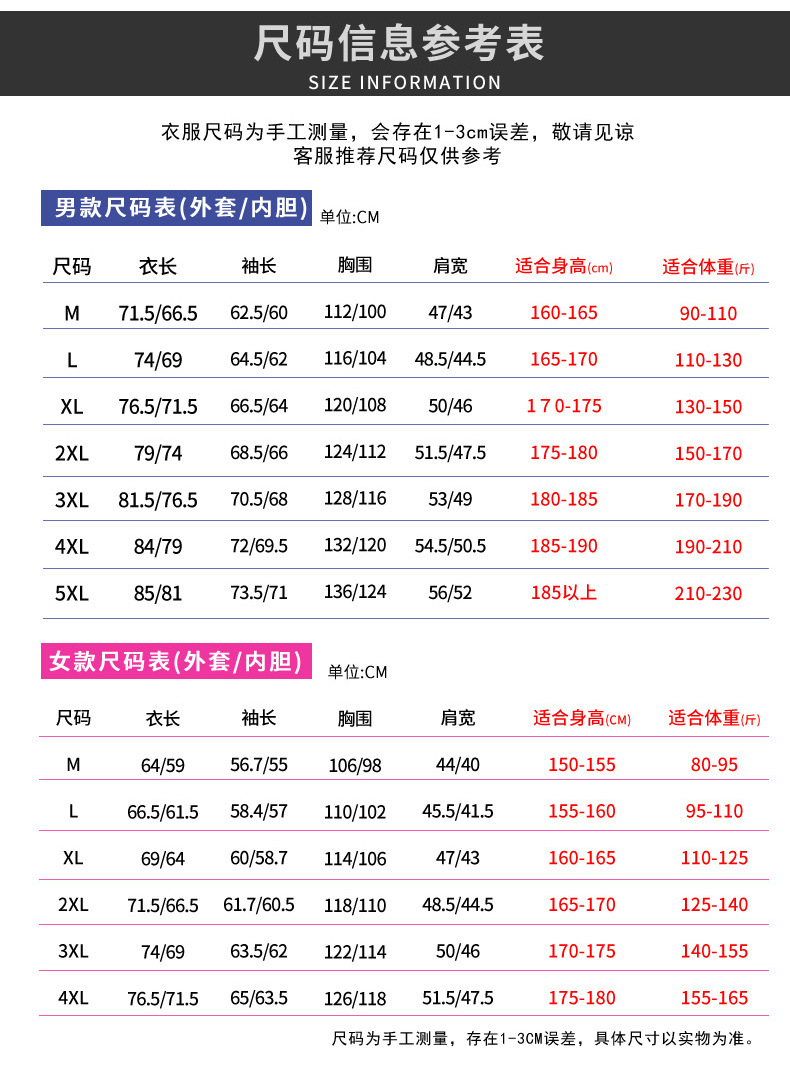 尺码信息参考表
SIZE INFORMATION

衣服尺码为手工测量，会存在1-3cm误差，敬请见谅
客服推荐尺码仅供参考

男款尺码表(外套/内胆) 单位:CM

| 尺码 | 衣长 | 袖长 | 胸围 | 肩宽 | 适合身高(cm) | 适合体重(斤) |
|---|---|---|---|---|---|---|
| M | 71.5/66.5 | 62.5/60 | 112/100 | 47/43 | 160-165 | 90-110 |
| L | 74/69 | 64.5/62 | 116/104 | 48.5/44.5 | 165-170 | 110-130 |
| XL | 76.5/71.5 | 66.5/64 | 120/108 | 50/46 | 1 7 0-175 | 130-150 |
| 2XL | 79/74 | 68.5/66 | 124/112 | 51.5/47.5 | 175-180 | 150-170 |
| 3XL | 81.5/76.5 | 70.5/68 | 128/116 | 53/49 | 180-185 | 170-190 |
| 4XL | 84/79 | 72/69.5 | 132/120 | 54.5/50.5 | 185-190 | 190-210 |
| 5XL | 85/81 | 73.5/71 | 136/124 | 56/52 | 185以上 | 210-230 |

女款尺码表(外套/内胆) 单位:CM

| 尺码 | 衣长 | 袖长 | 胸围 | 肩宽 | 适合身高(CM) | 适合体重(斤) |
|---|---|---|---|---|---|---|
| M | 64/59 | 56.7/55 | 106/98 | 44/40 | 150-155 | 80-95 |
| L | 66.5/61.5 | 58.4/57 | 110/102 | 45.5/41.5 | 155-160 | 95-110 |
| XL | 69/64 | 60/58.7 | 114/106 | 47/43 | 160-165 | 110-125 |
| 2XL | 71.5/66.5 | 61.7/60.5 | 118/110 | 48.5/44.5 | 165-170 | 125-140 |
| 3XL | 74/69 | 63.5/62 | 122/114 | 50/46 | 170-175 | 140-155 |
| 4XL | 76.5/71.5 | 65/63.5 | 126/118 | 51.5/47.5 | 175-180 | 155-165 |

尺码为手工测量，存在1-3CM误差，具体尺寸以实物为准。